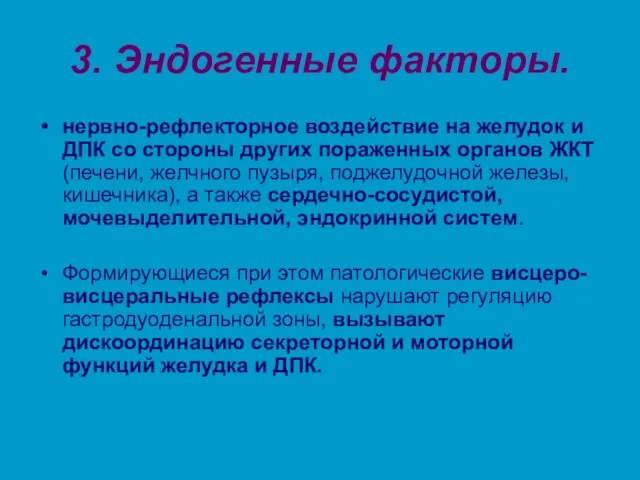 3. Эндогенные факторы.

• нервно-рефлекторное воздействие на желудок и ДПК со стороны других пораженных органов ЖКТ (печени, желчного пузыря, поджелудочной железы, кишечника), а также сердечно-сосудистой, мочевыделительной, эндокринной систем.

• Формирующиеся при этом патологические висцеро-висцеральные рефлексы нарушают регуляцию гастродуоденальной зоны, вызывают дискоординацию секреторной и моторной функций желудка и ДПК.